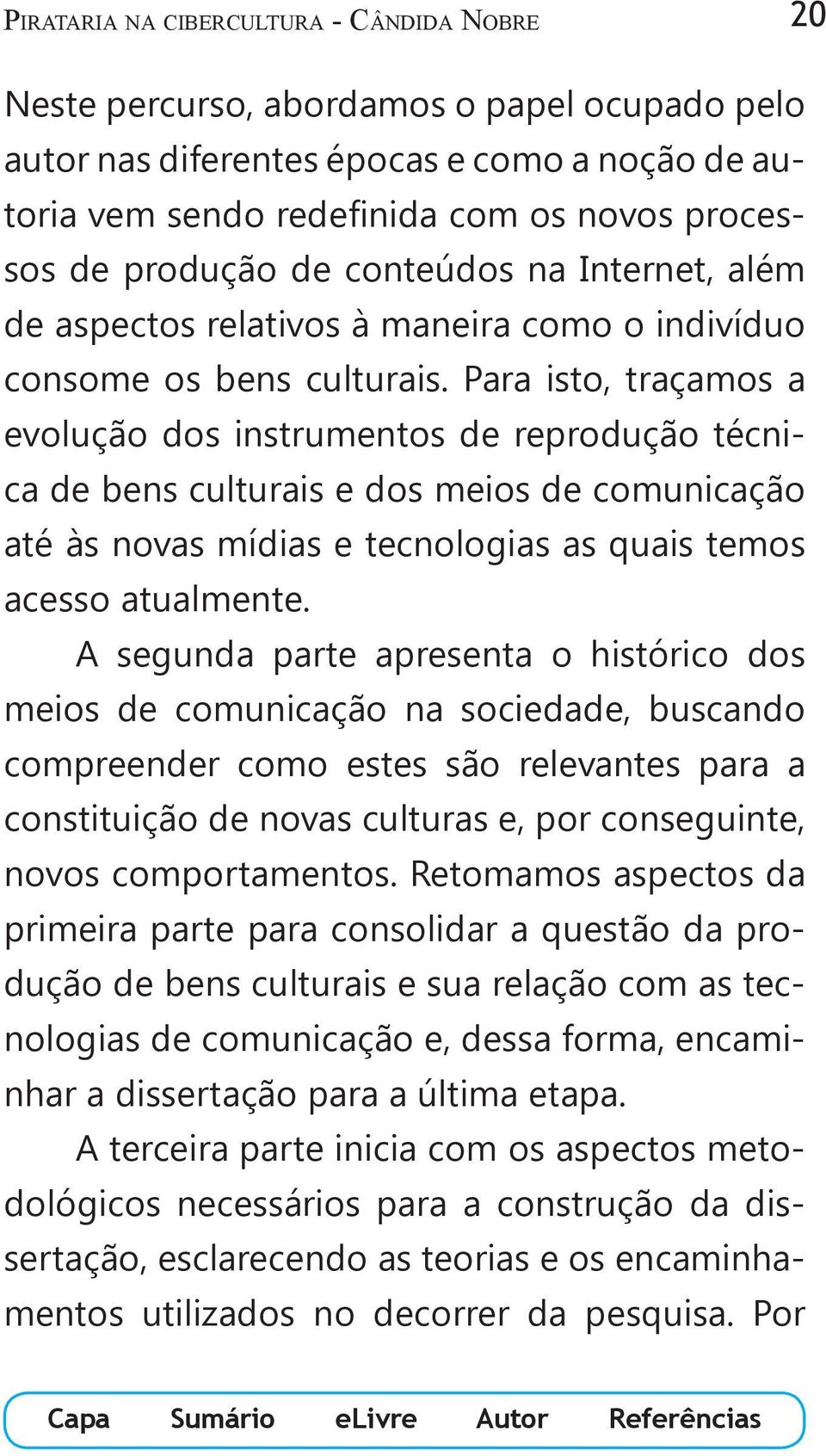 Pirataria na cibercultura - Cândida Nobre 20

Neste percurso, abordamos o papel ocupado pelo autor nas diferentes épocas e como a noção de autoria vem sendo redefinida com os novos processos de produção de conteúdos na Internet, além de aspectos relativos à maneira como o indivíduo consome os bens culturais. Para isto, traçamos a evolução dos instrumentos de reprodução técnica de bens culturais e dos meios de comunicação até às novas mídias e tecnologias as quais temos acesso atualmente.

A segunda parte apresenta o histórico dos meios de comunicação na sociedade, buscando compreender como estes são relevantes para a constituição de novas culturas e, por conseguinte, novos comportamentos. Retomamos aspectos da primeira parte para consolidar a questão da produção de bens culturais e sua relação com as tecnologias de comunicação e, dessa forma, encaminhar a dissertação para a última etapa.

A terceira parte inicia com os aspectos metodológicos necessários para a construção da dissertação, esclarecendo as teorias e os encaminhamentos utilizados no decorrer da pesquisa. Por

Capa Sumário eLivre Autor Referências